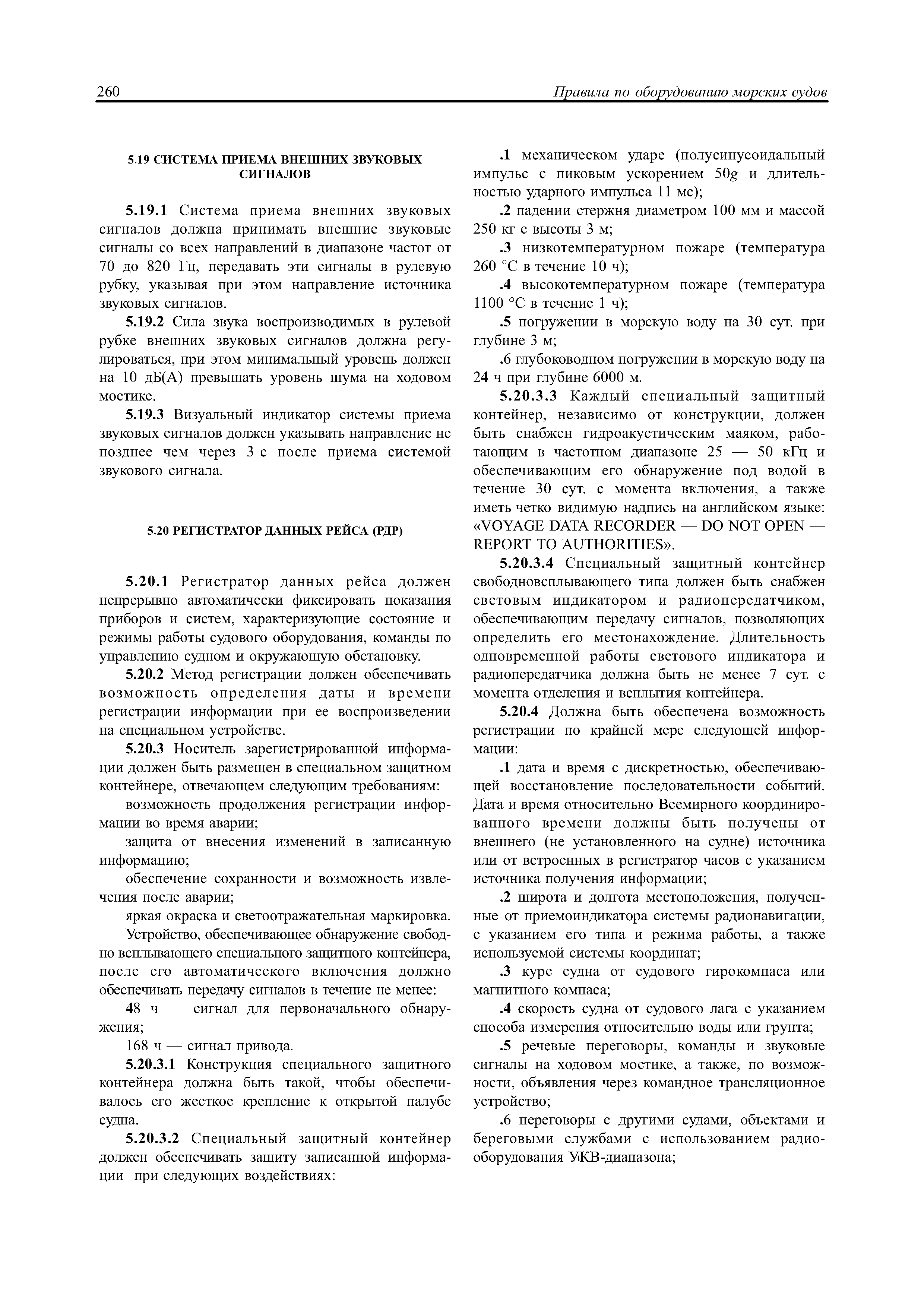 260 Правила по оборудованию морских судов

5.19 СИСТЕМА ПРИЕМА ВНЕШНИХ ЗВУКОВЫХ СИГНАЛОВ

5.19.1 Система приема внешних звуковых сигналов должна принимать внешние звуковые сигналы со всех направлений в диапазоне частот от 70 до 820 Гц, передавать эти сигналы в рулевую рубку, указывая при этом направление источника звуковых сигналов.

5.19.2 Сила звука воспроизводимых в рулевой рубке внешних звуковых сигналов должна регулироваться, при этом минимальный уровень должен на 10 дБ(А) превышать уровень шума на ходовом мостике.

5.19.3 Визуальный индикатор системы приема звуковых сигналов должен указывать направление не позднее чем через 3 с после приема системой звукового сигнала.

5.20 РЕГИСТРАТОР ДАННЫХ РЕЙСА (РДР)

5.20.1 Регистратор данных рейса должен непрерывно автоматически фиксировать показания приборов и систем, характеризующие состояние и режимы работы судового оборудования, команды по управлению судном и окружающую обстановку.

5.20.2 Метод регистрации должен обеспечивать возможность определения даты и времени регистрации информации при ее воспроизведении на специальном устройстве.

5.20.3 Носитель зарегистрированной информации должен быть размещен в специальном защитном контейнере, отвечающем следующим требованиям:

возможность продолжения регистрации информации во время аварии;

защита от внесения изменений в записанную информацию;

обеспечение сохранности и возможность извлечения после аварии;

яркая окраска и светоотражательная маркировка.

Устройство, обеспечивающее обнаружение свободно всплывающего специального защитного контейнера, после его автоматического включения должно обеспечивать передачу сигналов в течение не менее:

48 ч — сигнал для первоначального обнаружения;

168 ч — сигнал привода.

5.20.3.1 Конструкция специального защитного контейнера должна быть такой, чтобы обеспечивалось его жесткое крепление к открытой палубе судна.

5.20.3.2 Специальный защитный контейнер должен обеспечивать защиту записанной информации при следующих воздействиях:

.1 механическом ударе (полусинусоидальный импульс с пиковым ускорением $50g$ и длительностью ударного импульса 11 мс);

.2 падении стержня диаметром 100 мм и массой 250 кг с высоты 3 м;

.3 низкотемпературном пожаре (температура 260 °С в течение 10 ч);

.4 высокотемпературном пожаре (температура 1100 °С в течение 1 ч);

.5 погружении в морскую воду на 30 сут. при глубине 3 м;

.6 глубоководном погружении в морскую воду на 24 ч при глубине 6000 м.

5.20.3.3 Каждый специальный защитный контейнер, независимо от конструкции, должен быть снабжен гидроакустическим маяком, работающим в частотном диапазоне 25 — 50 кГц и обеспечивающим его обнаружение под водой в течение 30 сут. с момента включения, а также иметь четко видимую надпись на английском языке: «VOYAGE DATA RECORDER — DO NOT OPEN — REPORT TO AUTHORITIES».

5.20.3.4 Специальный защитный контейнер свободновсплывающего типа должен быть снабжен световым индикатором и радиопередатчиком, обеспечивающим передачу сигналов, позволяющих определить его местонахождение. Длительность одновременной работы светового индикатора и радиопередатчика должна быть не менее 7 сут. с момента отделения и всплытия контейнера.

5.20.4 Должна быть обеспечена возможность регистрации по крайней мере следующей информации:

.1 дата и время с дискретностью, обеспечивающей восстановление последовательности событий. Дата и время относительно Всемирного координированного времени должны быть получены от внешнего (не установленного на судне) источника или от встроенных в регистратор часов с указанием источника получения информации;

.2 широта и долгота местоположения, полученные от приемоиндикатора системы радионавигации, с указанием его типа и режима работы, а также используемой системы координат;

.3 курс судна от судового гирокомпаса или магнитного компаса;

.4 скорость судна от судового лага с указанием способа измерения относительно воды или грунта;

.5 речевые переговоры, команды и звуковые сигналы на ходовом мостике, а также, по возможности, объявления через командное трансляционное устройство;

.6 переговоры с другими судами, объектами и береговыми службами с использованием радиооборудования УКВ-диапазона;